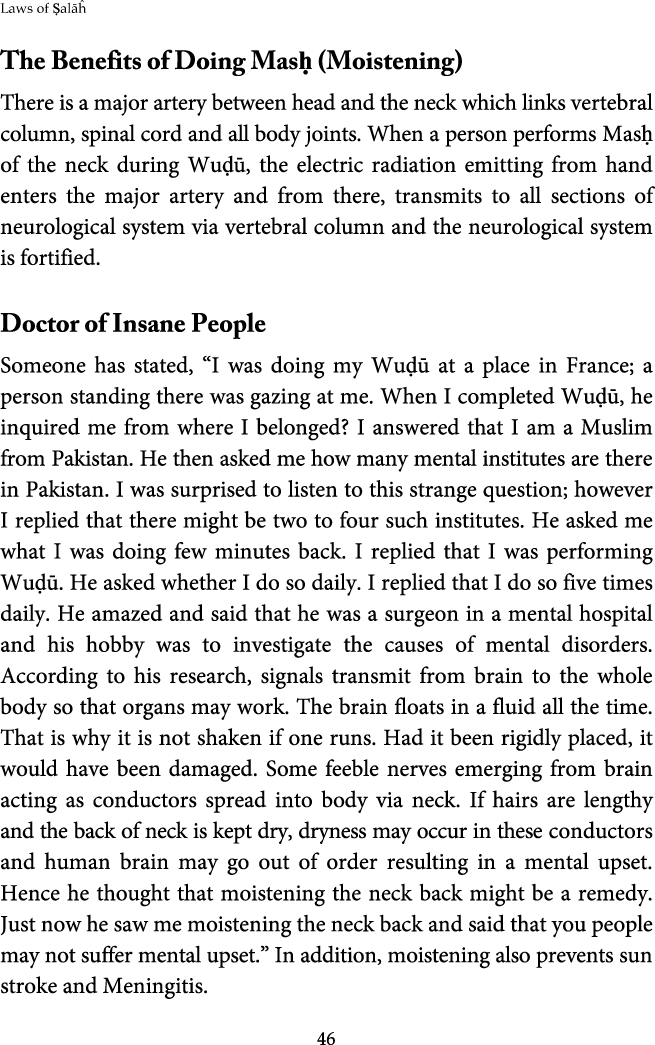 Laws of Ṣalāĥ

The Benefits of Doing Masḥ (Moistening)

There is a major artery between head and the neck which links vertebral column, spinal cord and all body joints. When a person performs Masḥ of the neck during Wuḍū, the electric radiation emitting from hand enters the major artery and from there, transmits to all sections of neurological system via vertebral column and the neurological system is fortified.

Doctor of Insane People

Someone has stated, “I was doing my Wuḍū at a place in France; a person standing there was gazing at me. When I completed Wuḍū, he inquired me from where I belonged? I answered that I am a Muslim from Pakistan. He then asked me how many mental institutes are there in Pakistan. I was surprised to listen to this strange question; however I replied that there might be two to four such institutes. He asked me what I was doing few minutes back. I replied that I was performing Wuḍū. He asked whether I do so daily. I replied that I do so five times daily. He amazed and said that he was a surgeon in a mental hospital and his hobby was to investigate the causes of mental disorders. According to his research, signals transmit from brain to the whole body so that organs may work. The brain floats in a fluid all the time. That is why it is not shaken if one runs. Had it been rigidly placed, it would have been damaged. Some feeble nerves emerging from brain acting as conductors spread into body via neck. If hairs are lengthy and the back of neck is kept dry, dryness may occur in these conductors and human brain may go out of order resulting in a mental upset. Hence he thought that moistening the neck back might be a remedy. Just now he saw me moistening the neck back and said that you people may not suffer mental upset.” In addition, moistening also prevents sun stroke and Meningitis.

46